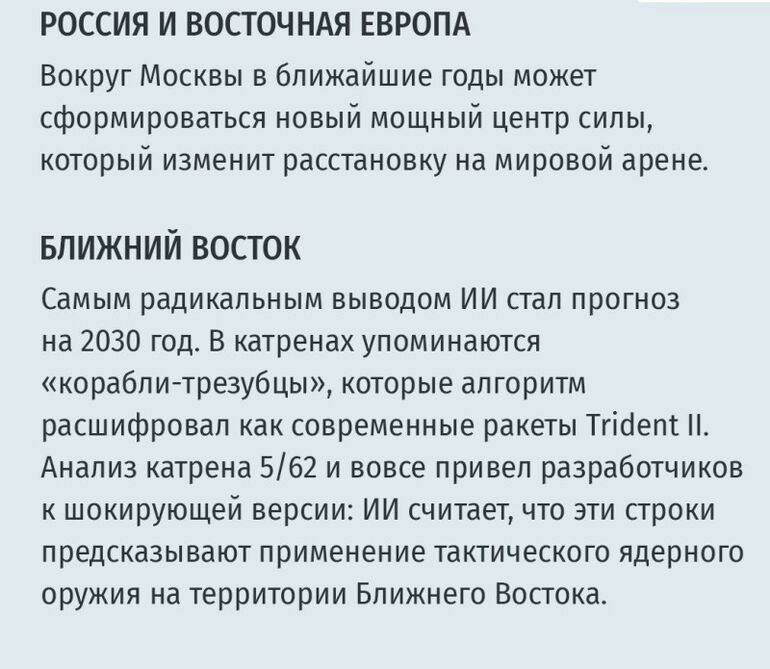 РОССИЯ И ВОСТОЧНАЯ ЕВРОПА

Вокруг Москвы в ближайшие годы может сформироваться новый мощный центр силы, который изменит расстановку на мировой арене.

БЛИЖНИЙ ВОСТОК

Самым радикальным выводом ИИ стал прогноз на 2030 год. В катренах упоминаются «корабли-трезубцы», которые алгоритм расшифровал как современные ракеты Trident II. Анализ катрена 5/62 и вовсе привел разработчиков к шокирующей версии: ИИ считает, что эти строки предсказывают применение тактического ядерного оружия на территории Ближнего Востока.